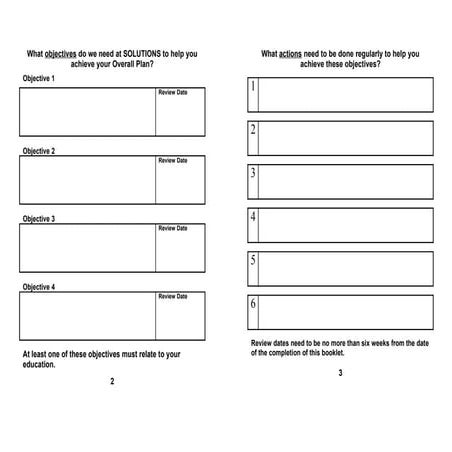 What objectives do we need at SOLUTIONS to help you achieve your Overall Plan?

Objective 1

Review Date

Objective 2

Review Date

Objective 3

Review Date

Objective 4

Review Date

At least one of these objectives must relate to your education.

2

What actions need to be done regularly to help you achieve these objectives?

1

2

3

4

5

6

Review dates need to be no more than six weeks from the date of the completion of this booklet.

3